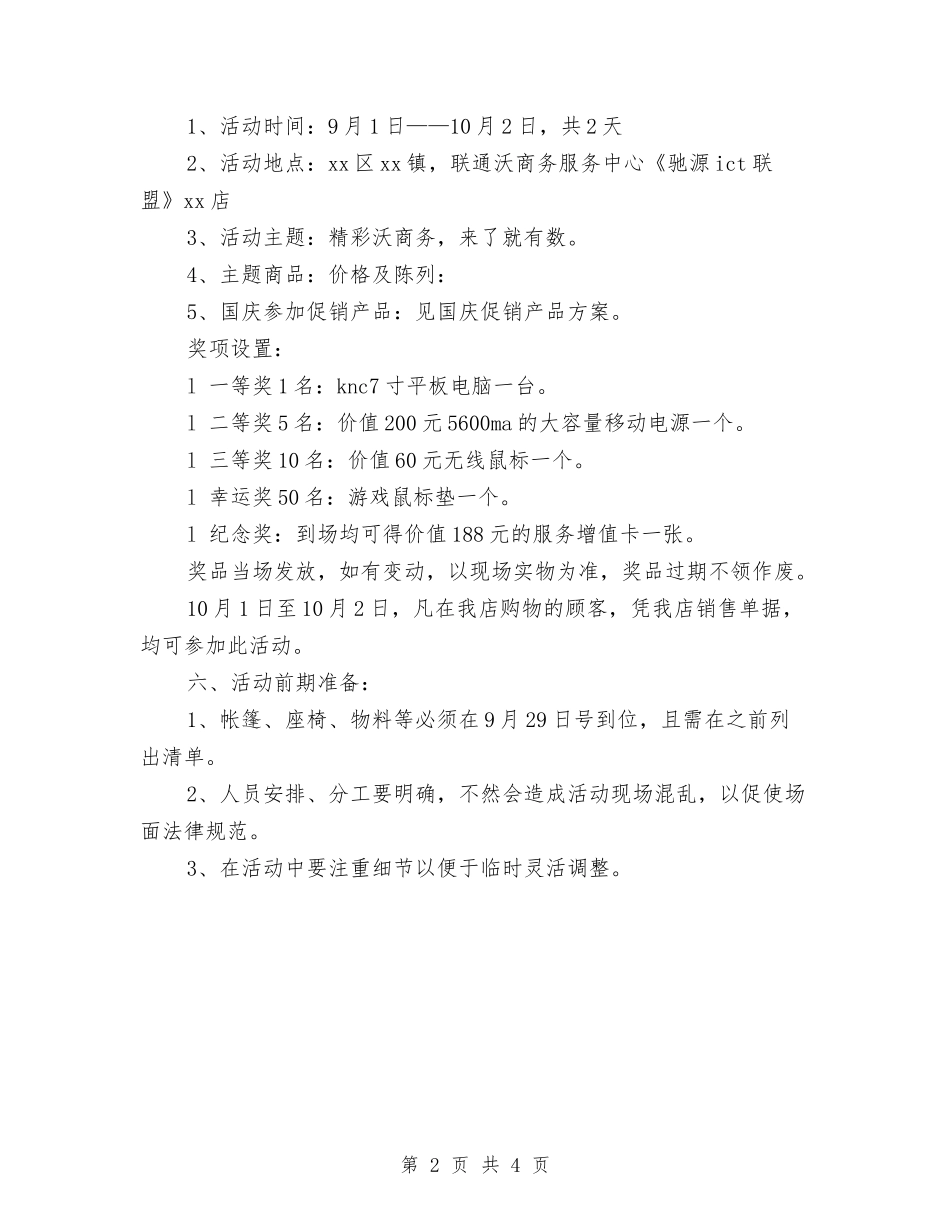 1、活动时间：9月1日——10月2日，共2天

2、活动地点：xx区xx镇，联通沃商务服务中心《驰源ict联盟》xx店

3、活动主题：精彩沃商务，来了就有数。

4、主题商品：价格及陈列：

5、国庆参加促销产品：见国庆促销产品方案。

奖项设置：

l 一等奖1名：knc7寸平板电脑一台。

l 二等奖5名：价值200元5600ma的大容量移动电源一个。

l 三等奖10名：价值60元无线鼠标一个。

l 幸运奖50名：游戏鼠标垫一个。

l 纪念奖：到场均可得价值188元的服务增值卡一张。

奖品当场发放，如有变动，以现场实物为准，奖品过期不领作废。

10月1日至10月2日，凡在我店购物的顾客，凭我店销售单据，均可参加此活动。

六、活动前期准备：

1、帐篷、座椅、物料等必须在9月29日号到位，且需在之前列出清单。

2、人员安排、分工要明确，不然会造成活动现场混乱，以促使场面法律规范。

3、在活动中要注重细节以便于临时灵活调整。

第 2 页 共 4 页